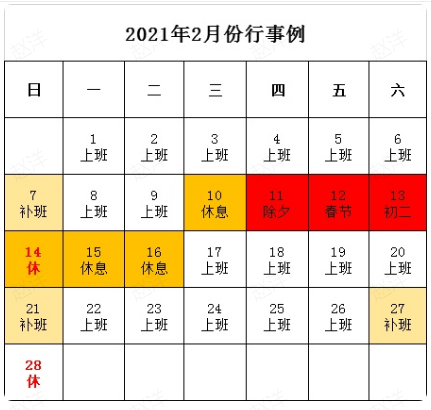 2021年2月份行事例

| 日 | 一 | 二 | 三 | 四 | 五 | 六 |
|---|---|---|---|---|---|---|
| | 1 上班 | 2 上班 | 3 上班 | 4 上班 | 5 上班 | 6 上班 |
| 7 补班 | 8 上班 | 9 上班 | 10 休息 | 11 除夕 | 12 春节 | 13 初二 |
| 14 休 | 15 休息 | 16 休息 | 17 上班 | 18 上班 | 19 上班 | 20 上班 |
| 21 补班 | 22 上班 | 23 上班 | 24 上班 | 25 上班 | 26 上班 | 27 补班 |
| 28 休 | | | | | | |

赵洋